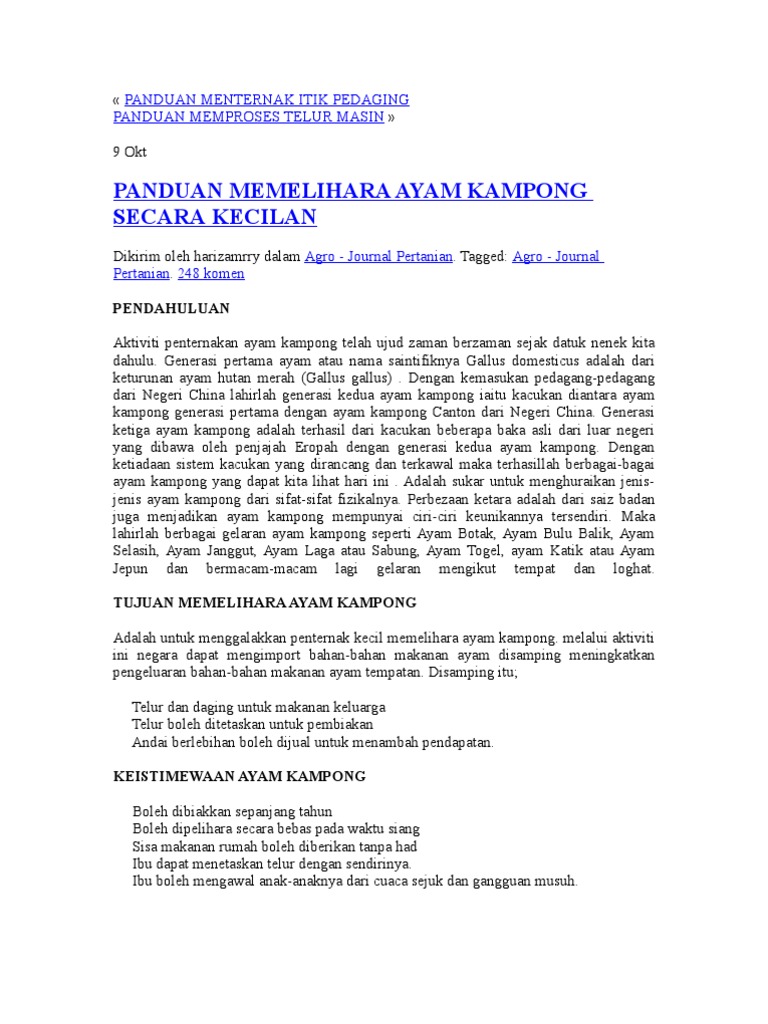 « PANDUAN MENTERNAK ITIK PEDAGING
PANDUAN MEMPROSES TELUR MASIN »

9 Okt

PANDUAN MEMELIHARA AYAM KAMPONG SECARA KECILAN

Dikirim oleh harizamrry dalam Agro - Journal Pertanian. Tagged: Agro - Journal Pertanian. 248 komen

PENDAHULUAN

Aktiviti penternakan ayam kampong telah ujud zaman berzaman sejak datuk nenek kita dahulu. Generasi pertama ayam atau nama saintifiknya Gallus domesticus adalah dari keturunan ayam hutan merah (Gallus gallus) . Dengan kemasukan pedagang-pedagang dari Negeri China lahirlah generasi kedua ayam kampong iaitu kacukan diantara ayam kampong generasi pertama dengan ayam kampong Canton dari Negeri China. Generasi ketiga ayam kampong adalah terhasil dari kacukan beberapa baka asli dari luar negeri yang dibawa oleh penjajah Eropah dengan generasi kedua ayam kampong. Dengan ketiadaan sistem kacukan yang dirancang dan terkawal maka terhasillah berbagai-bagai ayam kampong yang dapat kita lihat hari ini . Adalah sukar untuk menghuraikan jenis-jenis ayam kampong dari sifat-sifat fizikalnya. Perbezaan ketara adalah dari saiz badan juga menjadikan ayam kampong mempunyai ciri-ciri keunikannya tersendiri. Maka lahirlah berbagai gelaran ayam kampong seperti Ayam Botak, Ayam Bulu Balik, Ayam Selasih, Ayam Janggut, Ayam Laga atau Sabung, Ayam Togel, ayam Katik atau Ayam Jepun dan bermacam-macam lagi gelaran mengikut tempat dan loghat.

TUJUAN MEMELIHARA AYAM KAMPONG

Adalah untuk menggalakkan penternak kecil memelihara ayam kampong. melalui aktiviti ini negara dapat mengimport bahan-bahan makanan ayam disamping meningkatkan pengeluaran bahan-bahan makanan ayam tempatan. Disamping itu;

Telur dan daging untuk makanan keluarga
Telur boleh ditetaskan untuk pembiakan
Andai berlebihan boleh dijual untuk menambah pendapatan.

KEISTIMEWAAN AYAM KAMPONG

Boleh dibiakkan sepanjang tahun
Boleh dipelihara secara bebas pada waktu siang
Sisa makanan rumah boleh diberikan tanpa had
Ibu dapat menetaskan telur dengan sendirinya.
Ibu boleh mengawal anak-anaknya dari cuaca sejuk dan gangguan musuh.